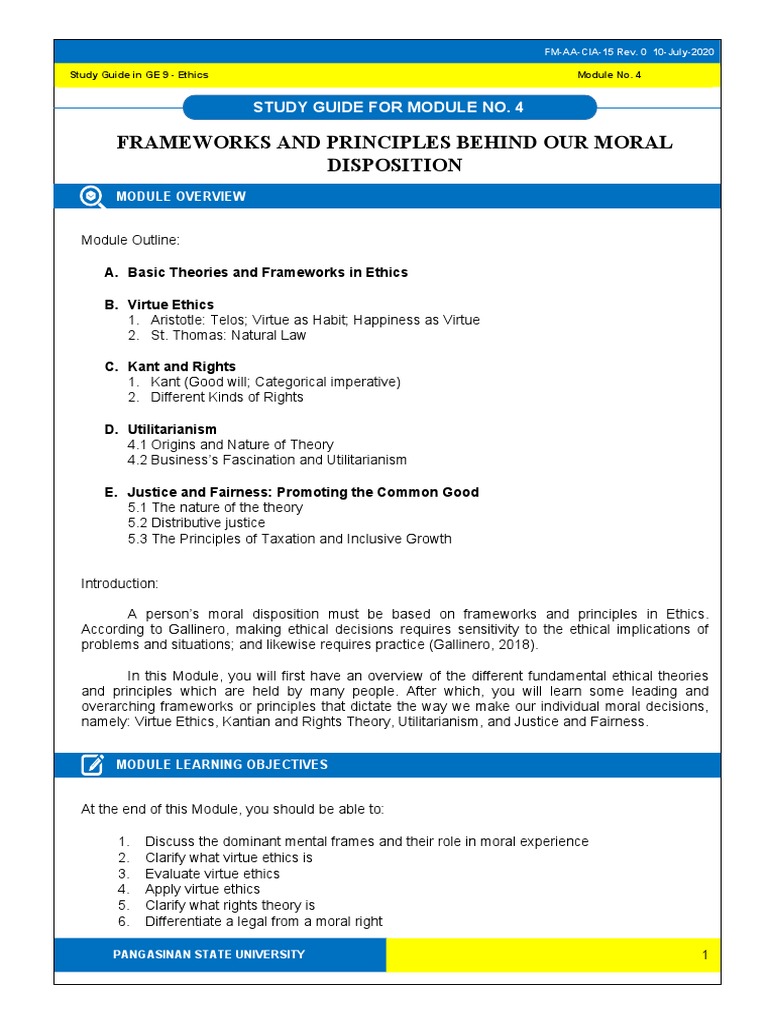 FM-AA-CIA-15 Rev. 0 10-July-2020

Study Guide in GE 9 - Ethics

Module No. 4

STUDY GUIDE FOR MODULE NO. 4

FRAMEWORKS AND PRINCIPLES BEHIND OUR MORAL DISPOSITION

MODULE OVERVIEW

Module Outline:

A. Basic Theories and Frameworks in Ethics

B. Virtue Ethics
1. Aristotle: Telos; Virtue as Habit; Happiness as Virtue
2. St. Thomas: Natural Law

C. Kant and Rights
1. Kant (Good will; Categorical imperative)
2. Different Kinds of Rights

D. Utilitarianism
4.1 Origins and Nature of Theory
4.2 Business's Fascination and Utilitarianism

E. Justice and Fairness: Promoting the Common Good
5.1 The nature of the theory
5.2 Distributive justice
5.3 The Principles of Taxation and Inclusive Growth

Introduction:

A person's moral disposition must be based on frameworks and principles in Ethics. According to Gallinero, making ethical decisions requires sensitivity to the ethical implications of problems and situations; and likewise requires practice (Gallinero, 2018).

In this Module, you will first have an overview of the different fundamental ethical theories and principles which are held by many people. After which, you will learn some leading and overarching frameworks or principles that dictate the way we make our individual moral decisions, namely: Virtue Ethics, Kantian and Rights Theory, Utilitarianism, and Justice and Fairness.

MODULE LEARNING OBJECTIVES

At the end of this Module, you should be able to:

1. Discuss the dominant mental frames and their role in moral experience
2. Clarify what virtue ethics is
3. Evaluate virtue ethics
4. Apply virtue ethics
5. Clarify what rights theory is
6. Differentiate a legal from a moral right

PANGASINAN STATE UNIVERSITY

1